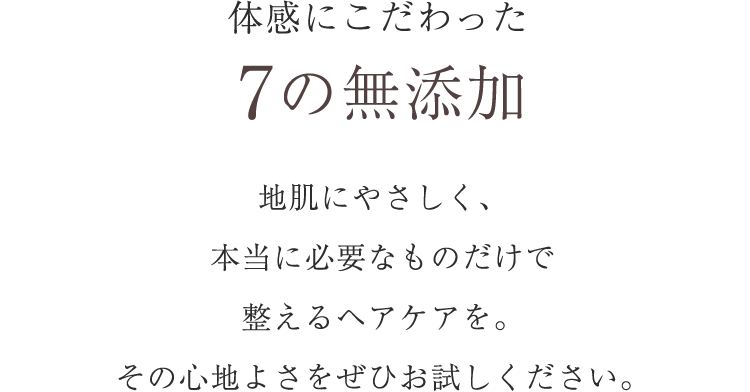 体感にこだわった
7の無添加

地肌にやさしく、
本当に必要なものだけで
整えるヘアケアを。
その心地よさをぜひお試しください。